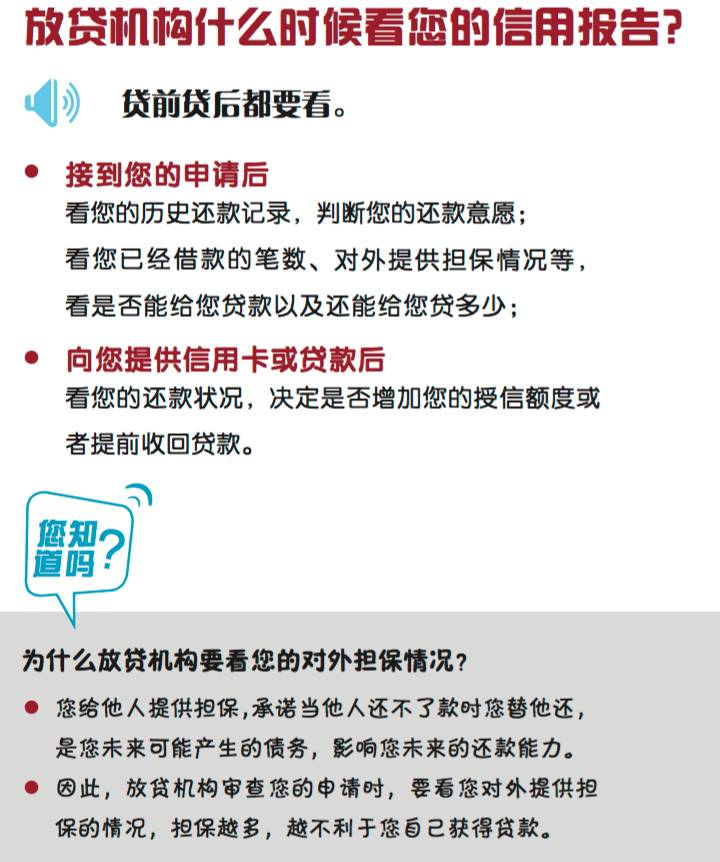 放贷机构什么时候看您的信用报告?

贷前贷后都要看。

● 接到您的申请后
看您的历史还款记录，判断您的还款意愿；
看您已经借款的笔数、对外提供担保情况等，
看是否能给您贷款以及还能给您贷多少；

● 向您提供信用卡或贷款后
看您的还款状况，决定是否增加您的授信额度或者提前收回贷款。

您知道吗?

为什么放贷机构要看您的对外担保情况?

● 您给他人提供担保,承诺当他人还不了款时您替他还，是您未来可能产生的债务，影响您未来的还款能力。

● 因此，放贷机构审查您的申请时，要看您对外提供担保的情况，担保越多，越不利于您自己获得贷款。